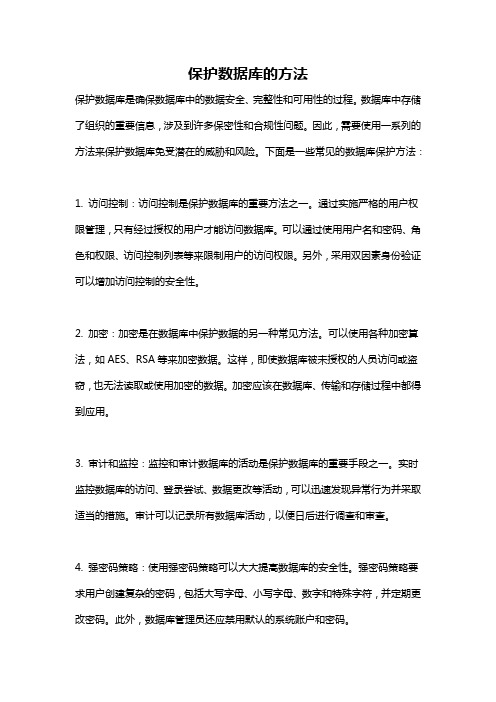 保护数据库的方法

保护数据库是确保数据库中的数据安全、完整性和可用性的过程。数据库中存储了组织的重要信息，涉及到许多保密性和合规性问题。因此，需要使用一系列的方法来保护数据库免受潜在的威胁和风险。下面是一些常见的数据库保护方法：

1. 访问控制：访问控制是保护数据库的重要方法之一。通过实施严格的用户权限管理，只有经过授权的用户才能访问数据库。可以通过使用用户名和密码、角色和权限、访问控制列表等来限制用户的访问权限。另外，采用双因素身份验证可以增加访问控制的安全性。

2. 加密：加密是在数据库中保护数据的另一种常见方法。可以使用各种加密算法，如 AES、RSA 等来加密数据。这样，即使数据库被未授权的人员访问或盗窃，也无法读取或使用加密的数据。加密应该在数据库、传输和存储过程中都得到应用。

3. 审计和监控：监控和审计数据库的活动是保护数据库的重要手段之一。实时监控数据库的访问、登录尝试、数据更改等活动，可以迅速发现异常行为并采取适当的措施。审计可以记录所有数据库活动，以便日后进行调查和审查。

4. 强密码策略：使用强密码策略可以大大提高数据库的安全性。强密码策略要求用户创建复杂的密码，包括大写字母、小写字母、数字和特殊字符，并定期更改密码。此外，数据库管理员还应禁用默认的系统账户和密码。